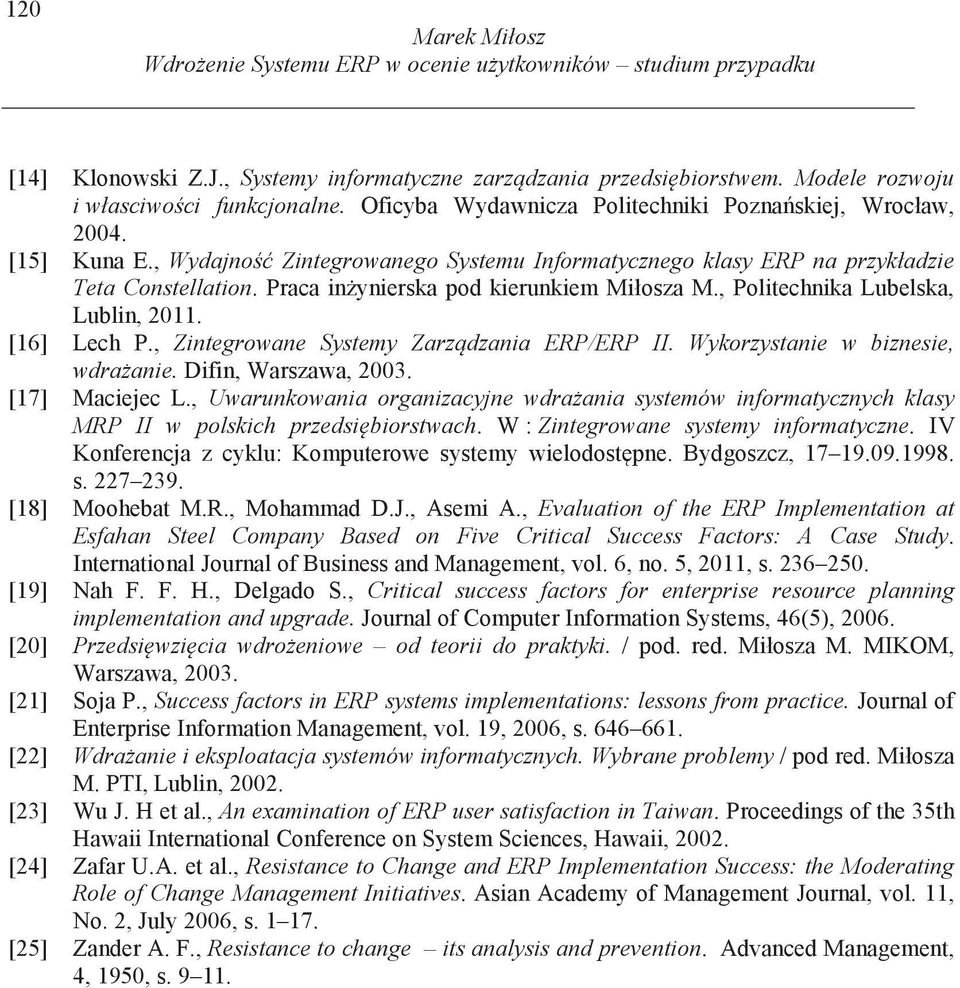 120

Marek Miłosz
Wdrożenie Systemu ERP w ocenie użytkowników – studium przypadku

[14] Klonowski Z.J., Systemy informatyczne zarządzania przedsiębiorstwem. Modele rozwoju i własciwości funkcjonalne. Oficyba Wydawnicza Politechniki Poznańskiej, Wrocław, 2004.

[15] Kuna E., Wydajność Zintegrowanego Systemu Informatycznego klasy ERP na przykładzie Teta Constellation. Praca inżynierska pod kierunkiem Miłosza M., Politechnika Lubelska, Lublin, 2011.

[16] Lech P., Zintegrowane Systemy Zarządzania ERP/ERP II. Wykorzystanie w biznesie, wdrażanie. Difin, Warszawa, 2003.

[17] Maciejec L., Uwarunkowania organizacyjne wdrażania systemów informatycznych klasy MRP II w polskich przedsiębiorstwach. W : Zintegrowane systemy informatyczne. IV Konferencja z cyklu: Komputerowe systemy wielodostępne. Bydgoszcz, 17–19.09.1998. s. 227–239.

[18] Moohebat M.R., Mohammad D.J., Asemi A., Evaluation of the ERP Implementation at Esfahan Steel Company Based on Five Critical Success Factors: A Case Study. International Journal of Business and Management, vol. 6, no. 5, 2011, s. 236–250.

[19] Nah F. F. H., Delgado S., Critical success factors for enterprise resource planning implementation and upgrade. Journal of Computer Information Systems, 46(5), 2006.

[20] Przedsięwzięcia wdrożeniowe – od teorii do praktyki. / pod. red. Miłosza M. MIKOM, Warszawa, 2003.

[21] Soja P., Success factors in ERP systems implementations: lessons from practice. Journal of Enterprise Information Management, vol. 19, 2006, s. 646–661.

[22] Wdrażanie i eksploatacja systemów informatycznych. Wybrane problemy / pod red. Miłosza M. PTI, Lublin, 2002.

[23] Wu J. H et al., An examination of ERP user satisfaction in Taiwan. Proceedings of the 35th Hawaii International Conference on System Sciences, Hawaii, 2002.

[24] Zafar U.A. et al., Resistance to Change and ERP Implementation Success: the Moderating Role of Change Management Initiatives. Asian Academy of Management Journal, vol. 11, No. 2, July 2006, s. 1–17.

[25] Zander A. F., Resistance to change – its analysis and prevention. Advanced Management, 4, 1950, s. 9–11.